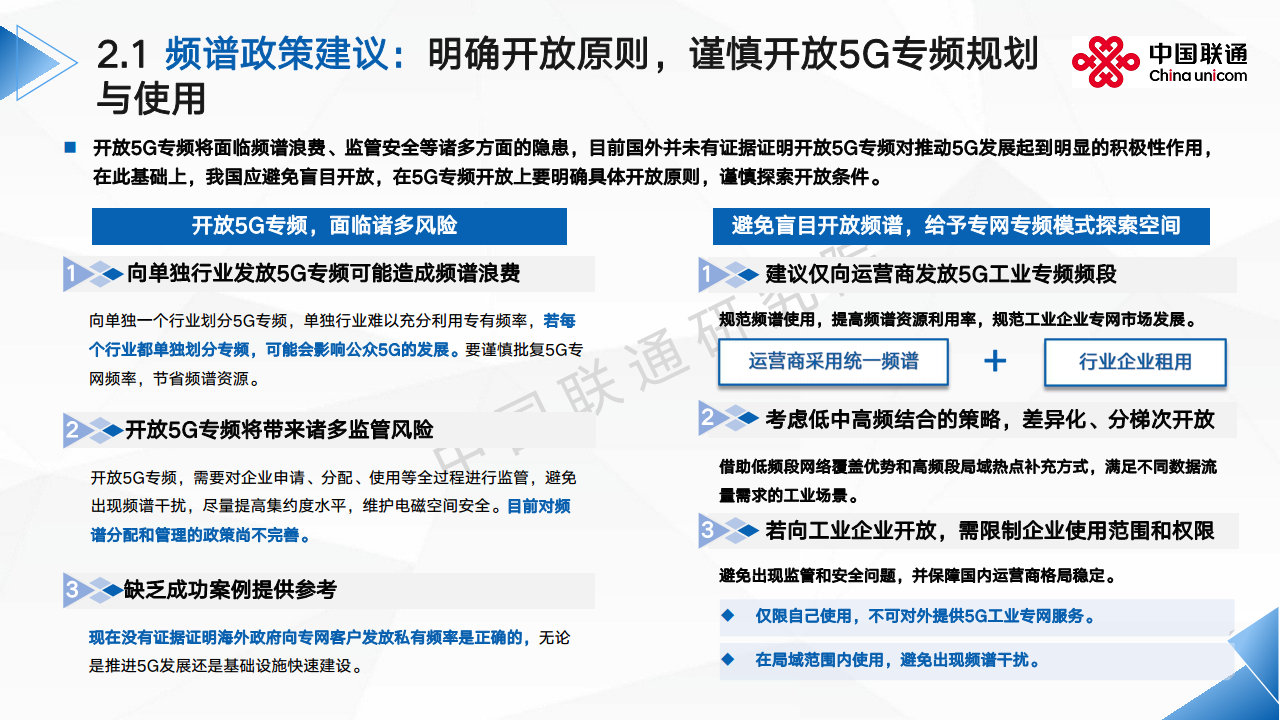 2.1 频谱政策建议：明确开放原则，谨慎开放5G专频规划与使用

中国联通
China unicom

开放5G专频将面临频谱浪费、监管安全等诸多方面的隐患，目前国外并未有证据证明开放5G专频对推动5G发展起到明显的积极性作用，在此基础上，我国应避免盲目开放，在5G专频开放上要明确具体开放原则，谨慎探索开放条件。

开放5G专频，面临诸多风险

1 向单独行业发放5G专频可能造成频谱浪费

向单独一个行业划分5G专频，单独行业难以充分利用专有频率，若每个行业都单独划分专频，可能会影响公众5G的发展。要谨慎批复5G专网频率，节省频谱资源。

2 开放5G专频将带来诸多监管风险

开放5G专频，需要对企业申请、分配、使用等全过程进行监管，避免出现频谱干扰，尽量提高集约度水平，维护电磁空间安全。目前对频谱分配和管理的政策尚不完善。

3 缺乏成功案例提供参考

现在没有证据证明海外政府向专网客户发放私有频率是正确的，无论是推进5G发展还是基础设施快速建设。

避免盲目开放频谱，给予专网专频模式探索空间

1 建议仅向运营商发放5G工业专频频段

规范频谱使用，提高频谱资源利用率，规范工业企业专网市场发展。

运营商采用统一频谱 + 行业企业租用

2 考虑低中高频结合的策略，差异化、分梯次开放

借助低频段网络覆盖优势和高频段局域热点补充方式，满足不同数据流量需求的工业场景。

3 若向工业企业开放，需限制企业使用范围和权限

避免出现监管和安全问题，并保障国内运营商格局稳定。

◆ 仅限自己使用，不可对外提供5G工业专网服务。

◆ 在局域范围内使用，避免出现频谱干扰。

中国联通研究院